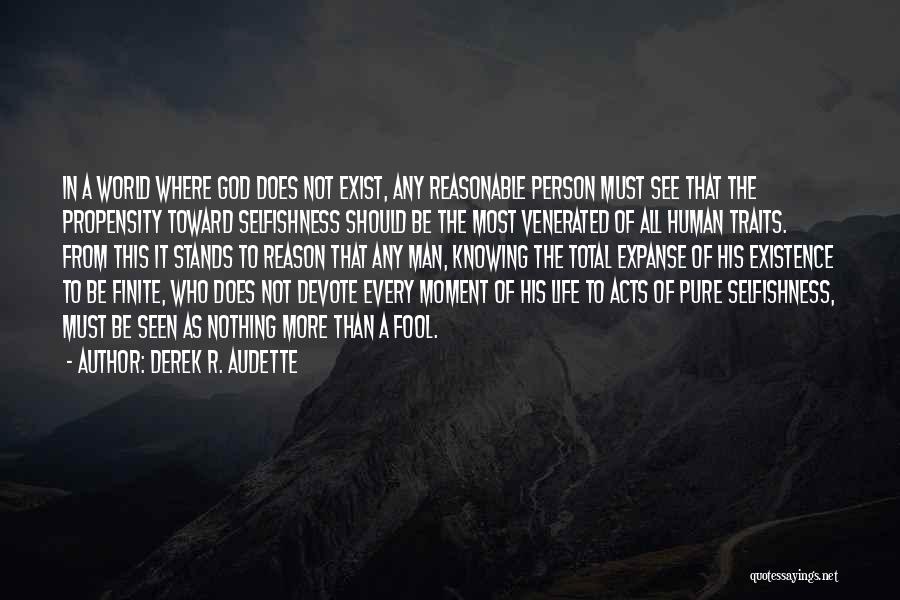 IN A WORLD WHERE GOD DOES NOT EXIST, ANY REASONABLE PERSON MUST SEE THAT THE PROPENSITY TOWARD SELFISHNESS SHOULD BE THE MOST VENERATED OF ALL HUMAN TRAITS. FROM THIS IT STANDS TO REASON THAT ANY MAN, KNOWING THE TOTAL EXPANSE OF HIS EXISTENCE TO BE FINITE, WHO DOES NOT DEVOTE EVERY MOMENT OF HIS LIFE TO ACTS OF PURE SELFISHNESS, MUST BE SEEN AS NOTHING MORE THAN A FOOL.

- AUTHOR: DEREK R. AUDETTE

quotessayings.net